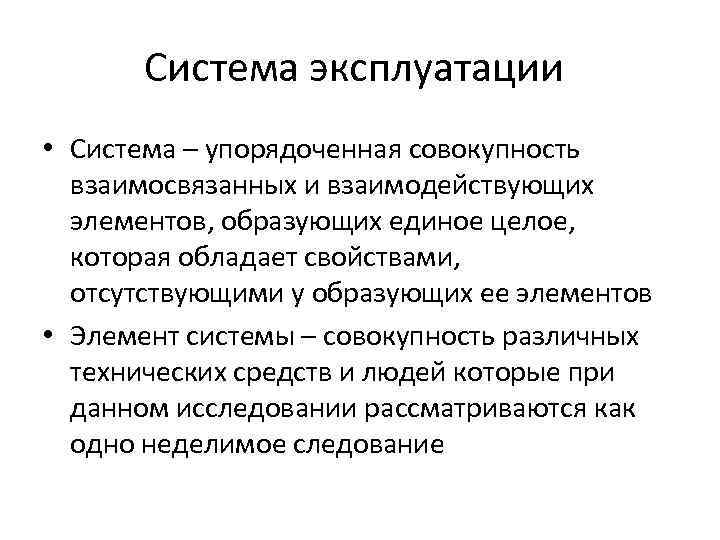 Система эксплуатации

• Система – упорядоченная совокупность взаимосвязанных и взаимодействующих элементов, образующих единое целое, которая обладает свойствами, отсутствующими у образующих ее элементов

• Элемент системы – совокупность различных технических средств и людей которые при данном исследовании рассматриваются как одно неделимое следование